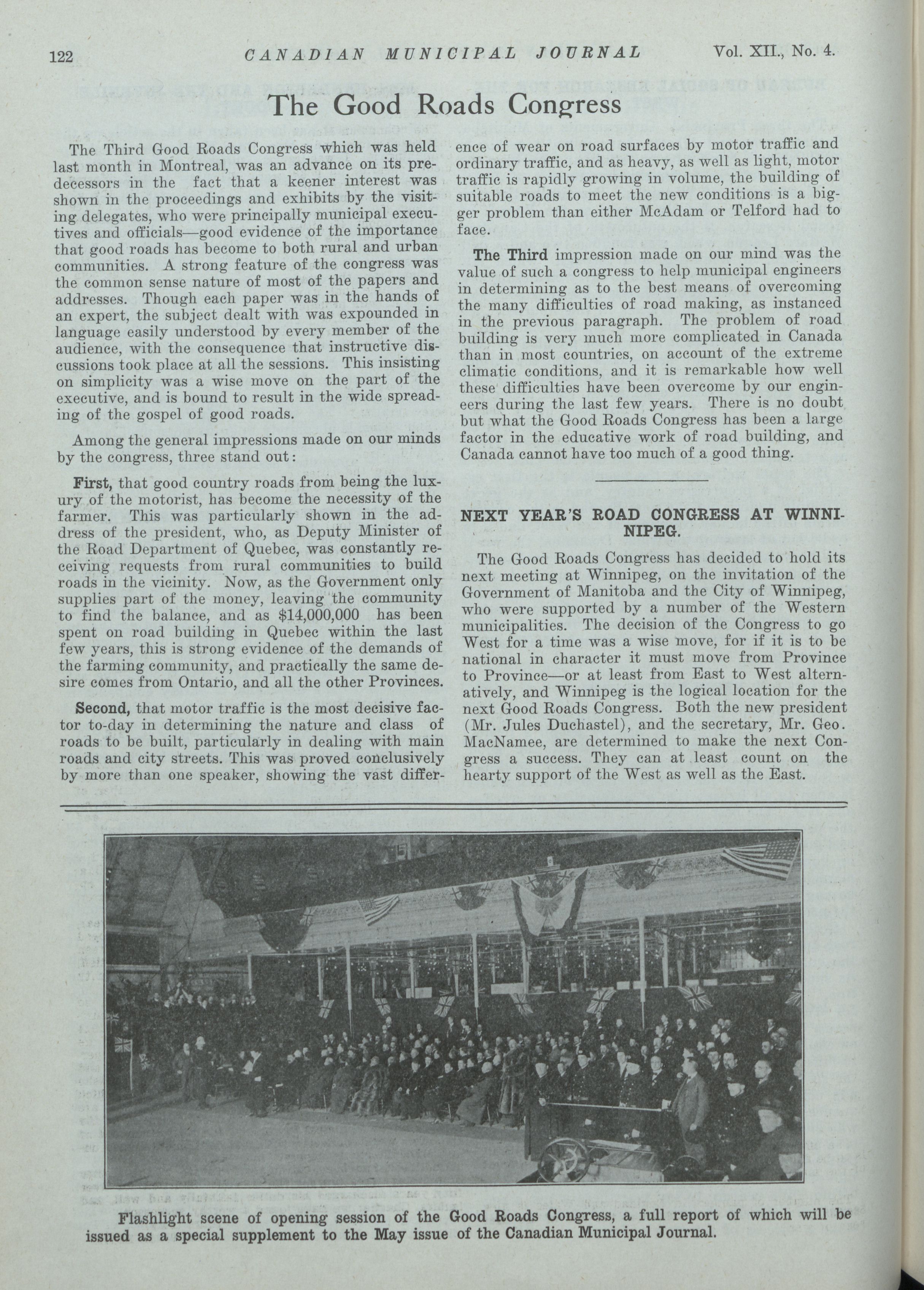 122 CANADIAN MUNICIPAL JOURNAL Vol. XII., No. 4.

The Good Roads Congress

The Third Good Roads Congress which was held last month in Montreal, was an advance on its predecessors in the fact that a keener interest was shown in the proceedings and exhibits by the visiting delegates, who were principally municipal executives and officials—good evidence of the importance that good roads has become to both rural and urban communities. A strong feature of the congress was the common sense nature of most of the papers and addresses. Though each paper was in the hands of an expert, the subject dealt with was expounded in language easily understood by every member of the audience, with the consequence that instructive discussions took place at all the sessions. This insisting on simplicity was a wise move on the part of the executive, and is bound to result in the wide spreading of the gospel of good roads.

Among the general impressions made on our minds by the congress, three stand out:

First, that good country roads from being the luxury of the motorist, has become the necessity of the farmer. This was particularly shown in the address of the president, who, as Deputy Minister of the Road Department of Quebec, was constantly receiving requests from rural communities to build roads in the vicinity. Now, as the Government only supplies part of the money, leaving the community to find the balance, and as $14,000,000 has been spent on road building in Quebec within the last few years, this is strong evidence of the demands of the farming community, and practically the same desire comes from Ontario, and all the other Provinces.

Second, that motor traffic is the most decisive factor to-day in determining the nature and class of roads to be built, particularly in dealing with main roads and city streets. This was proved conclusively by more than one speaker, showing the vast difference of wear on road surfaces by motor traffic and ordinary traffic, and as heavy, as well as light, motor traffic is rapidly growing in volume, the building of suitable roads to meet the new conditions is a bigger problem than either McAdam or Telford had to face.

The Third impression made on our mind was the value of such a congress to help municipal engineers in determining as to the best means of overcoming the many difficulties of road making, as instanced in the previous paragraph. The problem of road building is very much more complicated in Canada than in most countries, on account of the extreme climatic conditions, and it is remarkable how well these difficulties have been overcome by our engineers during the last few years. There is no doubt but what the Good Roads Congress has been a large factor in the educative work of road building, and Canada cannot have too much of a good thing.

NEXT YEAR'S ROAD CONGRESS AT WINNIPEG.

The Good Roads Congress has decided to hold its next meeting at Winnipeg, on the invitation of the Government of Manitoba and the City of Winnipeg, who were supported by a number of the Western municipalities. The decision of the Congress to go West for a time was a wise move, for if it is to be national in character it must move from Province to Province—or at least from East to West alternatively, and Winnipeg is the logical location for the next Good Roads Congress. Both the new president (Mr. Jules Duchastel), and the secretary, Mr. Geo. MacNamee, are determined to make the next Congress a success. They can at least count on the hearty support of the West as well as the East.

Flashlight scene of opening session of the Good Roads Congress, a full report of which will be issued as a special supplement to the May issue of the Canadian Municipal Journal.